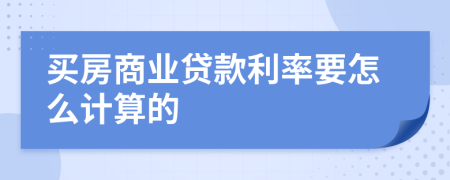 买房商业贷款利率要怎么计算的